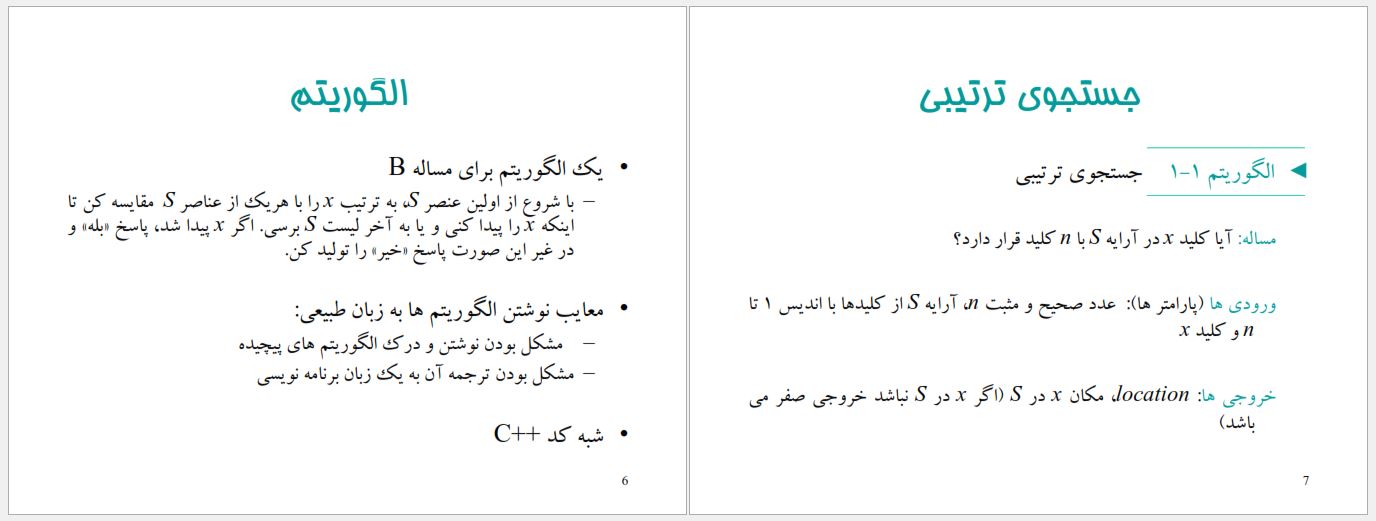 الگوریتم

• یک الگوریتم برای مساله B
– با شروع از اولین عنصر $S$، به ترتیب $x$ را با هریک از عناصر $S$، مقایسه کن تا اینکه $x$ را پیدا کنی و یا به آخر لیست $S$ برسی. اگر $x$ پیدا شد، پاسخ «بله» و در غیر این صورت پاسخ «خیر» را تولید کن.

• معایب نوشتن الگوریتم ها به زبان طبیعی:
– مشکل بودن نوشتن و درک الگوریتم های پیچیده
– مشکل بودن ترجمه آن به یک زبان برنامه نویسی

• شبه کد C++

6

جستجوی ترتیبی

◄ الگوریتم ۱-۱ جستجوی ترتیبی

مساله: آیا کلید $x$ در آرایه $S$ با $n$ کلید قرار دارد؟

ورودی ها (پارامتر ها): عدد صحیح و مثبت $n$، آرایه $S$ از کلیدها با اندیس ۱ تا $n$ و کلید $x$

خروجی ها: $location$، مکان $x$ در $S$ (اگر $x$ در $S$ نباشد خروجی صفر می باشد)

7